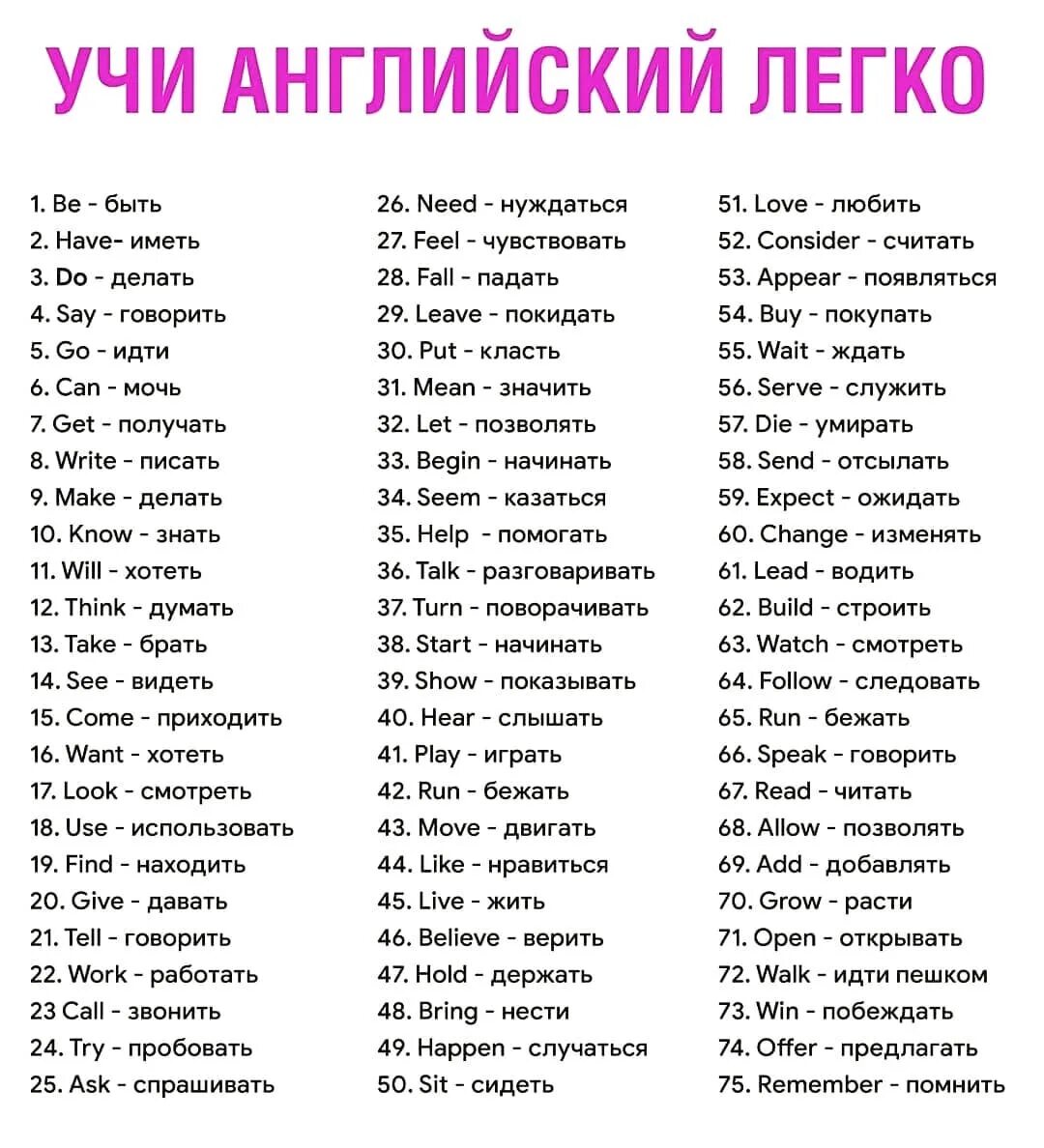 УЧИ АНГЛИЙСКИЙ ЛЕГКО

1. Be - быть
2. Have- иметь
3. Do - делать
4. Say - говорить
5. Go - идти
6. Can - мочь
7. Get - получать
8. Write - писать
9. Make - делать
10. Know - знать
11. Will - хотеть
12. Think - думать
13. Take - брать
14. See - видеть
15. Come - приходить
16. Want - хотеть
17. Look - смотреть
18. Use - использовать
19. Find - находить
20. Give - давать
21. Tell - говорить
22. Work - работать
23 Call - звонить
24. Try - пробовать
25. Ask - спрашивать

26. Need - нуждаться
27. Feel - чувствовать
28. Fall - падать
29. Leave - покидать
30. Put - класть
31. Mean - значить
32. Let - позволять
33. Begin - начинать
34. Seem - казаться
35. Help - помогать
36. Talk - разговаривать
37. Turn - поворачивать
38. Start - начинать
39. Show - показывать
40. Hear - слышать
41. Play - играть
42. Run - бежать
43. Move - двигать
44. Like - нравиться
45. Live - жить
46. Believe - верить
47. Hold - держать
48. Bring - нести
49. Happen - случаться
50. Sit - сидеть

51. Love - любить
52. Consider - считать
53. Appear - появляться
54. Buy - покупать
55. Wait - ждать
56. Serve - служить
57. Die - умирать
58. Send - отсылать
59. Expect - ожидать
60. Change - изменять
61. Lead - водить
62. Build - строить
63. Watch - смотреть
64. Follow - следовать
65. Run - бежать
66. Speak - говорить
67. Read - читать
68. Allow - позволять
69. Add - добавлять
70. Grow - расти
71. Open - открывать
72. Walk - идти пешком
73. Win - побеждать
74. Offer - предлагать
75. Remember - помнить